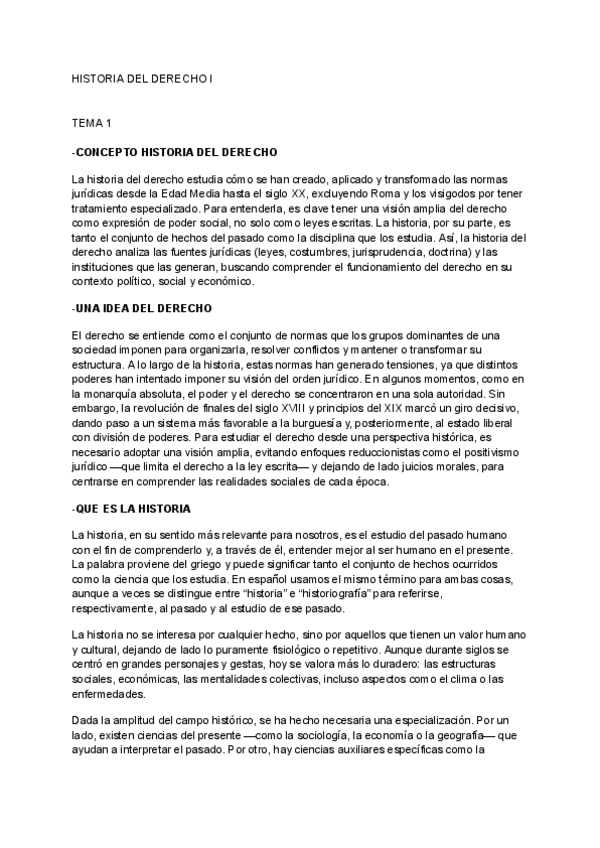 HISTORIA DEL DERECHO I

TEMA 1

-CONCEPTO HISTORIA DEL DERECHO

La historia del derecho estudia cómo se han creado, aplicado y transformado las normas jurídicas desde la Edad Media hasta el siglo XX, excluyendo Roma y los visigodos por tener tratamiento especializado. Para entenderla, es clave tener una visión amplia del derecho como expresión de poder social, no solo como leyes escritas. La historia, por su parte, es tanto el conjunto de hechos del pasado como la disciplina que los estudia. Así, la historia del derecho analiza las fuentes jurídicas (leyes, costumbres, jurisprudencia, doctrina) y las instituciones que las generan, buscando comprender el funcionamiento del derecho en su contexto político, social y económico.

-UNA IDEA DEL DERECHO

El derecho se entiende como el conjunto de normas que los grupos dominantes de una sociedad imponen para organizarla, resolver conflictos y mantener o transformar su estructura. A lo largo de la historia, estas normas han generado tensiones, ya que distintos poderes han intentado imponer su visión del orden jurídico. En algunos momentos, como en la monarquía absoluta, el poder y el derecho se concentraron en una sola autoridad. Sin embargo, la revolución de finales del siglo XVIII y principios del XIX marcó un giro decisivo, dando paso a un sistema más favorable a la burguesía y, posteriormente, al estado liberal con división de poderes. Para estudiar el derecho desde una perspectiva histórica, es necesario adoptar una visión amplia, evitando enfoques reduccionistas como el positivismo jurídico —que limita el derecho a la ley escrita— y dejando de lado juicios morales, para centrarse en comprender las realidades sociales de cada época.

-QUE ES LA HISTORIA

La historia, en su sentido más relevante para nosotros, es el estudio del pasado humano con el fin de comprenderlo y, a través de él, entender mejor al ser humano en el presente. La palabra proviene del griego y puede significar tanto el conjunto de hechos ocurridos como la ciencia que los estudia. En español usamos el mismo término para ambas cosas, aunque a veces se distingue entre "historia" e "historiografía" para referirse, respectivamente, al pasado y al estudio de ese pasado.

La historia no se interesa por cualquier hecho, sino por aquellos que tienen un valor humano y cultural, dejando de lado lo puramente fisiológico o repetitivo. Aunque durante siglos se centró en grandes personajes y gestas, hoy se valora más lo duradero: las estructuras sociales, económicas, las mentalidades colectivas, incluso aspectos como el clima o las enfermedades.

Dada la amplitud del campo histórico, se ha hecho necesaria una especialización. Por un lado, existen ciencias del presente —como la sociología, la economía o la geografía— que ayudan a interpretar el pasado. Por otro, hay ciencias auxiliares específicas como la